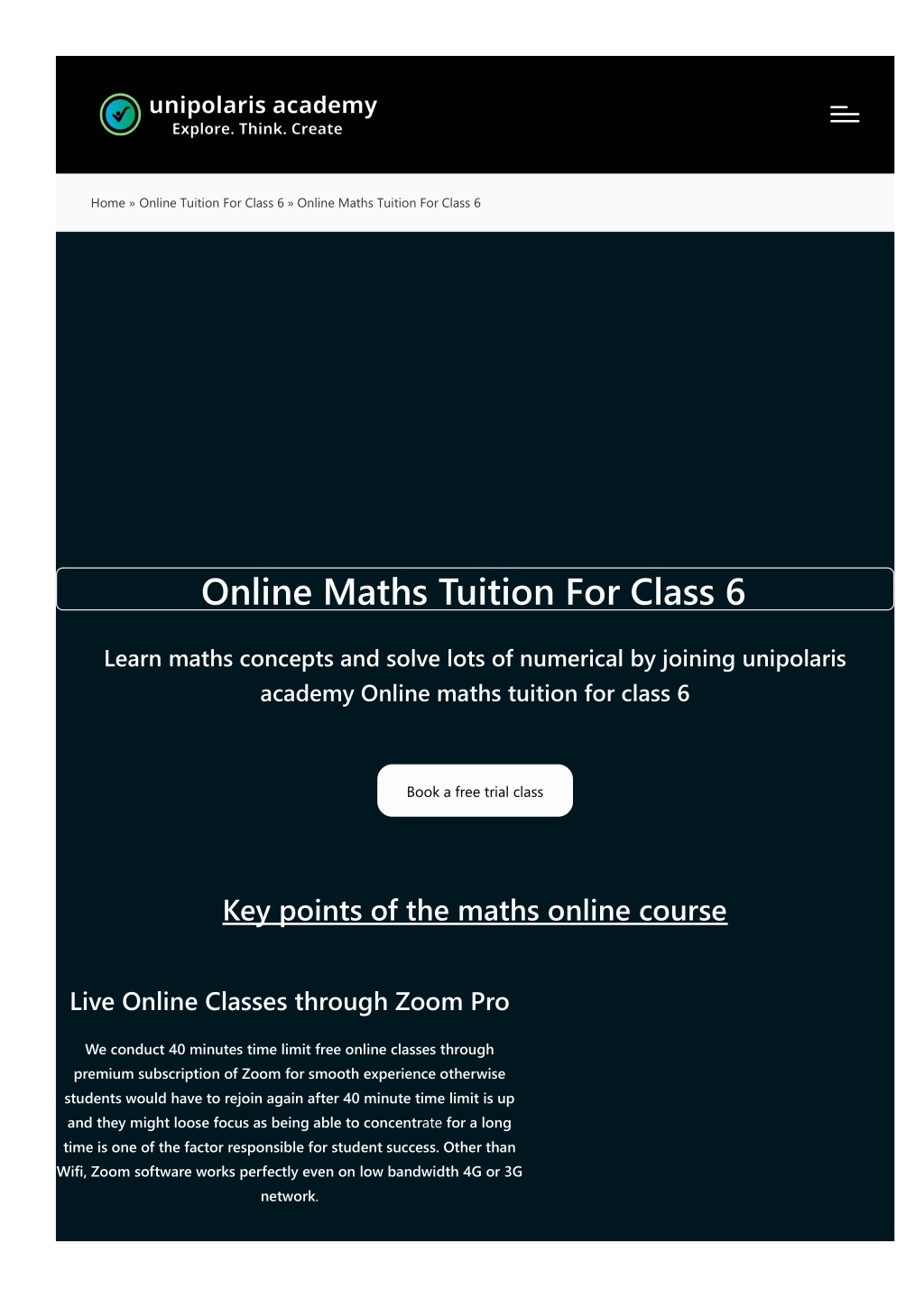 unipolaris academy
Explore. Think. Create

Home » Online Tuition For Class 6 » Online Maths Tuition For Class 6

Online Maths Tuition For Class 6

Learn maths concepts and solve lots of numerical by joining unipolaris academy Online maths tuition for class 6

Book a free trial class

Key points of the maths online course

Live Online Classes through Zoom Pro

We conduct 40 minutes time limit free online classes through premium subscription of Zoom for smooth experience otherwise students would have to rejoin again after 40 minute time limit is up and they might loose focus as being able to concentrate for a long time is one of the factor responsible for student success. Other than Wifi, Zoom software works perfectly even on low bandwidth 4G or 3G network.